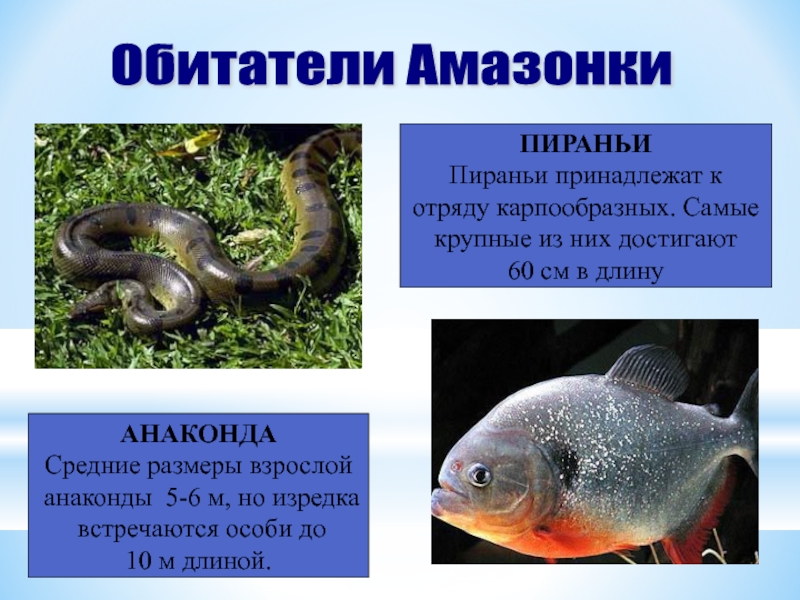 Обитатели Амазонки

ПИРАНЬИ
Пираньи принадлежат к отряду карпообразных. Самые крупные из них достигают 60 см в длину

АНАКОНДА
Средние размеры взрослой анаконды 5-6 м, но изредка встречаются особи до 10 м длиной.